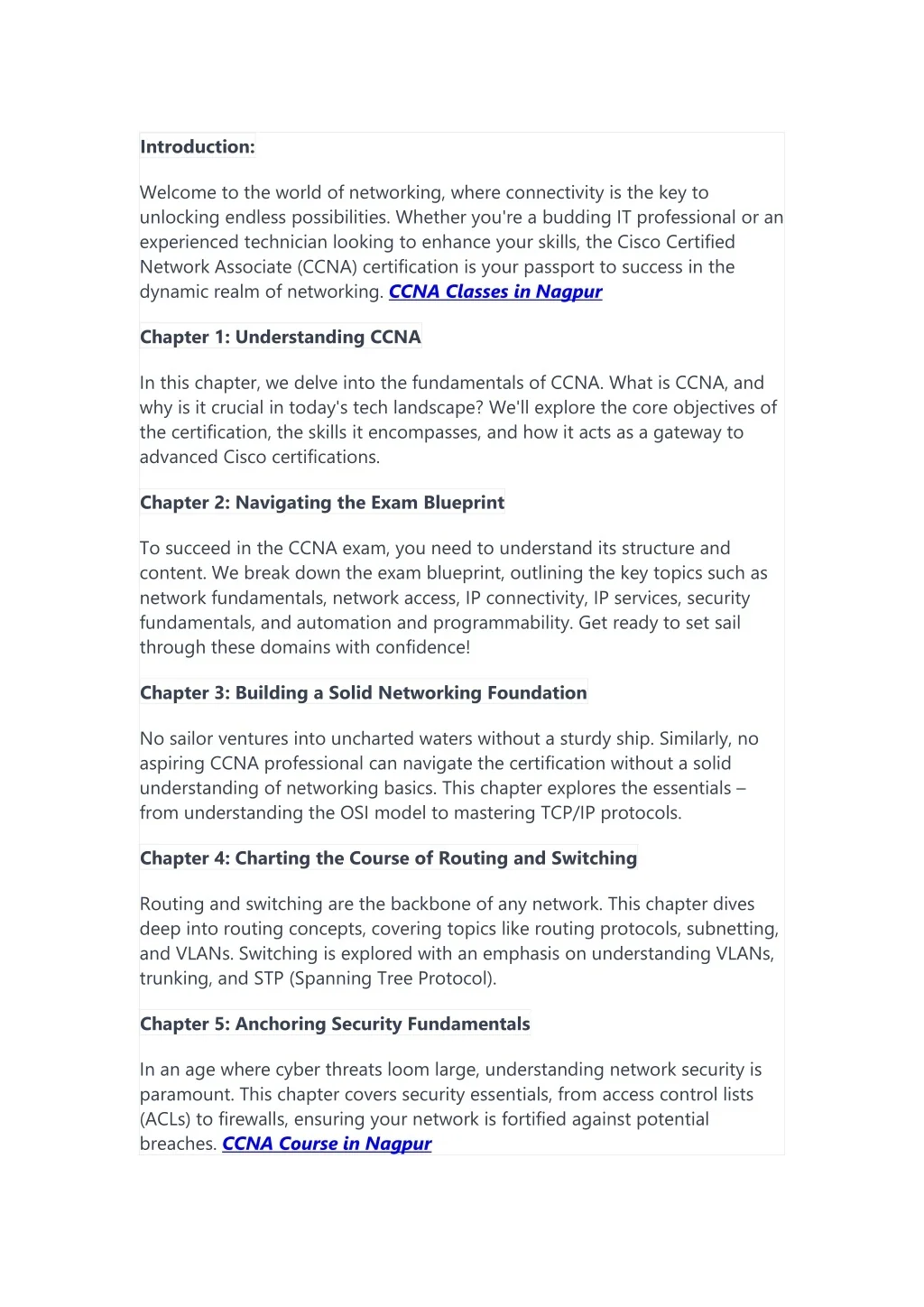 Introduction:

Welcome to the world of networking, where connectivity is the key to unlocking endless possibilities. Whether you're a budding IT professional or an experienced technician looking to enhance your skills, the Cisco Certified Network Associate (CCNA) certification is your passport to success in the dynamic realm of networking. CCNA Classes in Nagpur

Chapter 1: Understanding CCNA

In this chapter, we delve into the fundamentals of CCNA. What is CCNA, and why is it crucial in today's tech landscape? We'll explore the core objectives of the certification, the skills it encompasses, and how it acts as a gateway to advanced Cisco certifications.

Chapter 2: Navigating the Exam Blueprint

To succeed in the CCNA exam, you need to understand its structure and content. We break down the exam blueprint, outlining the key topics such as network fundamentals, network access, IP connectivity, IP services, security fundamentals, and automation and programmability. Get ready to set sail through these domains with confidence!

Chapter 3: Building a Solid Networking Foundation

No sailor ventures into uncharted waters without a sturdy ship. Similarly, no aspiring CCNA professional can navigate the certification without a solid understanding of networking basics. This chapter explores the essentials – from understanding the OSI model to mastering TCP/IP protocols.

Chapter 4: Charting the Course of Routing and Switching

Routing and switching are the backbone of any network. This chapter dives deep into routing concepts, covering topics like routing protocols, subnetting, and VLANs. Switching is explored with an emphasis on understanding VLANs, trunking, and STP (Spanning Tree Protocol).

Chapter 5: Anchoring Security Fundamentals

In an age where cyber threats loom large, understanding network security is paramount. This chapter covers security essentials, from access control lists (ACLs) to firewalls, ensuring your network is fortified against potential breaches. CCNA Course in Nagpur